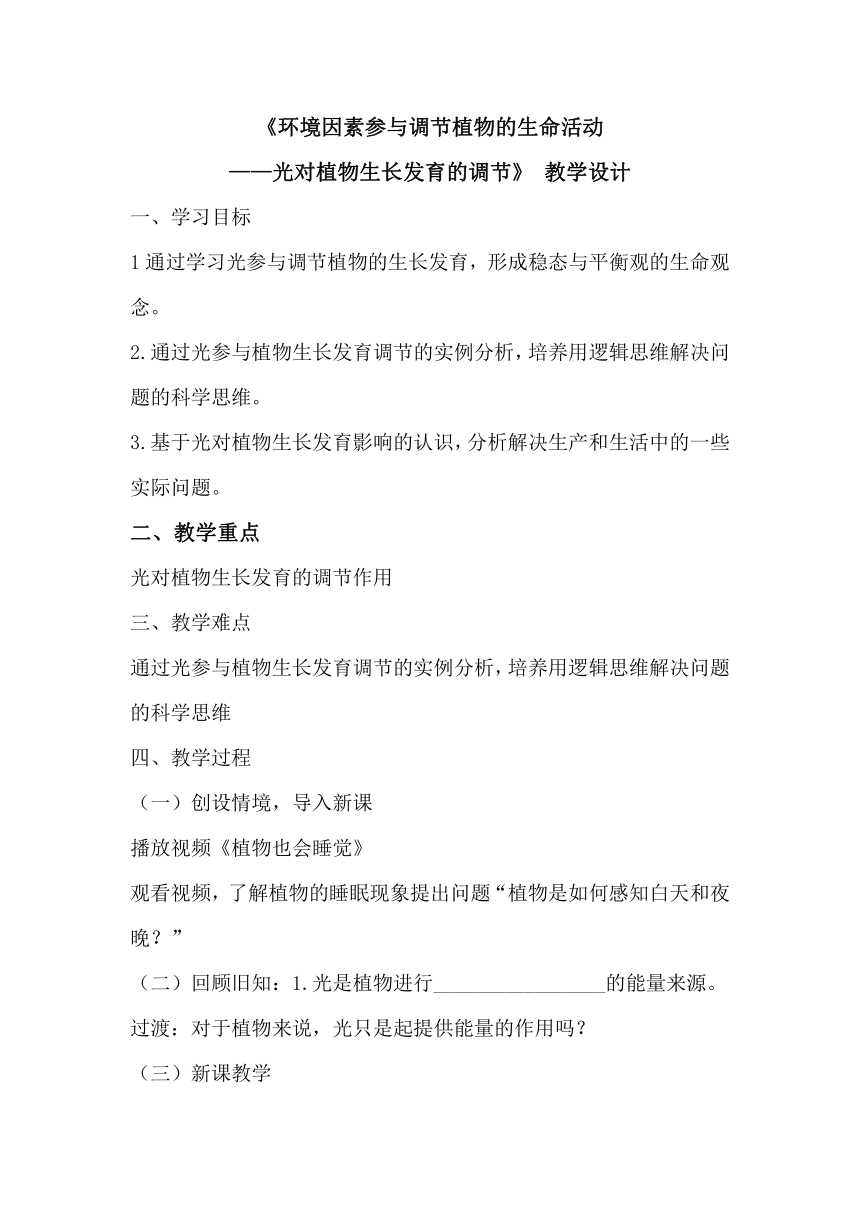 《环境因素参与调节植物的生命活动

——光对植物生长发育的调节》 教学设计

一、学习目标

1 通过学习光参与调节植物的生长发育，形成稳态与平衡观的生命观念。

2.通过光参与植物生长发育调节的实例分析，培养用逻辑思维解决问题的科学思维。

3.基于光对植物生长发育影响的认识，分析解决生产和生活中的一些实际问题。

二、教学重点

光对植物生长发育的调节作用

三、教学难点

通过光参与植物生长发育调节的实例分析，培养用逻辑思维解决问题的科学思维

四、教学过程

（一）创设情境，导入新课

播放视频《植物也会睡觉》

观看视频，了解植物的睡眠现象提出问题“植物是如何感知白天和夜晚？”

（二）回顾旧知：1.光是植物进行________________的能量来源。

过渡：对于植物来说，光只是起提供能量的作用吗？

（三）新课教学